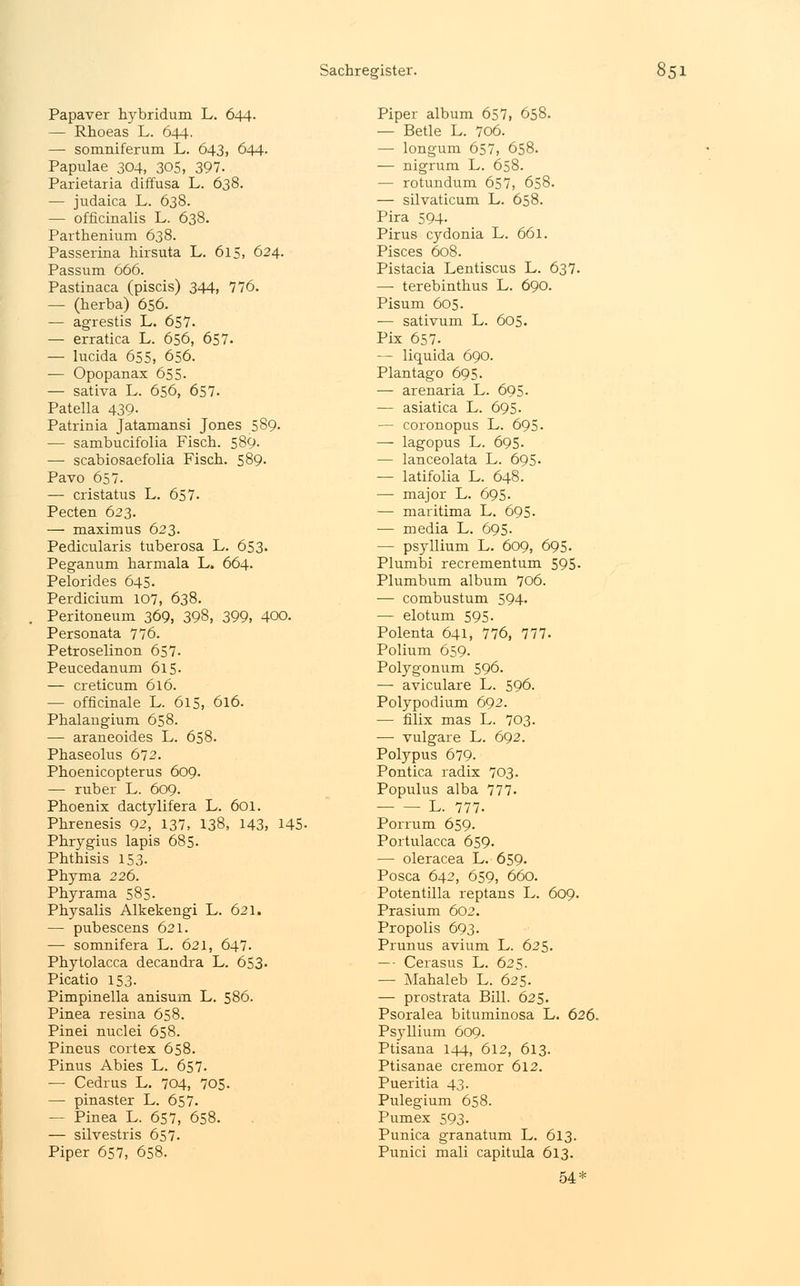 Sachregister. 851

Papaver hybridum L. 644.
— Rhoeas L. 644.
— somniferum L. 643, 644.
Papulae 304, 305, 397.
Parietaria diffusa L. 638.
— judaica L. 638.
— officinalis L. 638.
Parthenium 638.
Passerina hirsuta L. 615, 624.
Passum 666.
Pastinaca (piscis) 344, 776.
— (herba) 656.
— agrestis L. 657.
— erratica L. 656, 657.
— lucida 655, 656.
— Opopanax 655.
— sativa L. 656, 657.
Patella 439.
Patrinia Jatamansi Jones 589.
— sambucifolia Fisch. 589.
— scabiosaefolia Fisch. 589.
Pavo 657.
— cristatus L. 657.
Pecten 623.
— maximus 623.
Pedicularis tuberosa L. 653.
Peganum harmala L. 664.
Pelorides 645.
Perdicium 107, 638.
Peritoneum 369, 398, 399, 400.
Personata 776.
Petroselinon 657.
Peucedanum 615.
— creticum 616.
— officinale L. 615, 616.
Phalangium 658.
— araneoides L. 658.
Phaseolus 672.
Phoenicopterus 609.
— ruber L. 609.
Phoenix dactylifera L. 601.
Phrenesis 92, 137, 138, 143, 145.
Phrygius lapis 685.
Phthisis 153.
Phyma 226.
Phyrama 585.
Physalis Alkekengi L. 621.
— pubescens 621.
— somnifera L. 621, 647.
Phytolacca decandra L. 653.
Picatio 153.
Pimpinella anisum L. 586.
Pinea resina 658.
Pinei nuclei 658.
Pineus cortex 658.
Pinus Abies L. 657.
— Cedrus L. 704, 705.
— pinaster L. 657.
— Pinea L. 657, 658.
— silvestris 657.
Piper 657, 658.

Piper album 657, 658.
— Betle L. 706.
— longum 657, 658.
— nigrum L. 658.
— rotundum 657, 658.
— silvaticum L. 658.
Pira 594.
Pirus cydonia L. 661.
Pisces 608.
Pistacia Lentiscus L. 637.
— terebinthus L. 690.
Pisum 605.
— sativum L. 605.
Pix 657.
— liquida 690.
Plantago 695.
— arenaria L. 695.
— asiatica L. 695.
— coronopus L. 695.
— lagopus L. 695.
— lanceolata L. 695.
— latifolia L. 648.
— major L. 695.
— maritima L. 695.
— media L. 695.
— psyllium L. 609, 695.
Plumbi recrementum 595.
Plumbum album 706.
— combustum 594.
— elotum 595.
Polenta 641, 776, 777.
Polium 659.
Polygonum 596.
— aviculare L. 596.
Polypodium 692.
— filix mas L. 703.
— vulgare L. 692.
Polypus 679.
Pontica radix 703.
Populus alba 777.
— — L. 777.
Porrum 659.
Portulacca 659.
— oleracea L. 659.
Posca 642, 659, 660.
Potentilla reptans L. 609.
Prasium 602.
Propolis 693.
Prunus avium L. 625.
— Cerasus L. 625.
— Mahaleb L. 625.
— prostrata Bill. 625.
Psoralea bituminosa L. 626.
Psyllium 609.
Ptisana 144, 612, 613.
Ptisanae cremor 612.
Pueritia 43.
Pulegium 658.
Pumex 593.
Punica granatum L. 613.
Punici mali capitula 613.
54*